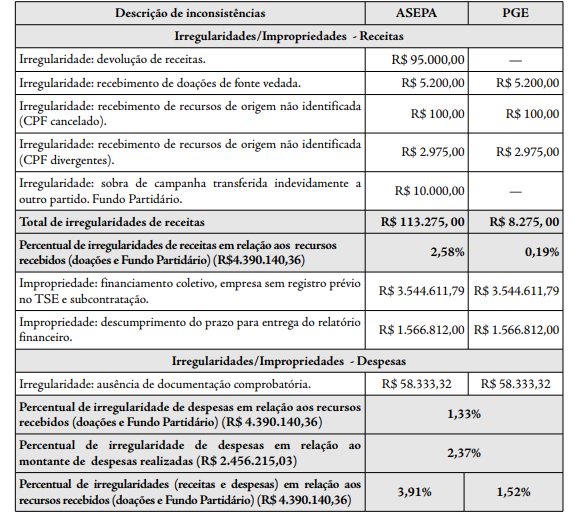 | Descrição de inconsistências | ASEPA | PGE |
|---|---|---|
| Irregularidades/Impropriedades - Receitas | | |
| Irregularidade: devolução de receitas. | R$ 95.000,00 | — |
| Irregularidade: recebimento de doações de fonte vedada. | R$ 5.200,00 | R$ 5.200,00 |
| Irregularidade: recebimento de recursos de origem não identificada (CPF cancelado). | R$ 100,00 | R$ 100,00 |
| Irregularidade: recebimento de recursos de origem não identificada (CPF divergentes). | R$ 2.975,00 | R$ 2.975,00 |
| Irregularidade: sobra de campanha transferida indevidamente a outro partido. Fundo Partidário. | R$ 10.000,00 | — |
| Total de irregularidades de receitas | R$ 113.275, 00 | R$ 8.275, 00 |
| Percentual de irregularidades de receitas em relação aos recursos recebidos (doações e Fundo Partidário) (R$4.390.140,36) | 2,58% | 0,19% |
| Impropriedade: financiamento coletivo, empresa sem registro prévio no TSE e subcontratação. | R$ 3.544.611,79 | R$ 3.544.611,79 |
| Impropriedade: descumprimento do prazo para entrega do relatório financeiro. | R$ 1.566.812,00 | R$ 1.566.812,00 |
| Irregularidades/Impropriedades - Despesas | | |
| Irregularidade: ausência de documentação comprobatória. | R$ 58.333,32 | R$ 58.333,32 |
| Percentual de irregularidade de despesas em relação aos recursos recebidos (doações e Fundo Partidário) (R$ 4.390.140,36) | 1,33% | |
| Percentual de irregularidade de despesas em relação ao montante de despesas realizadas (R$ 2.456.215,03) | 2,37% | |
| Percentual de irregularidades (receitas e despesas) em relação aos recursos recebidos (doações e Fundo Partidário) (R$ 4.390.140,36) | 3,91% | 1,52% |